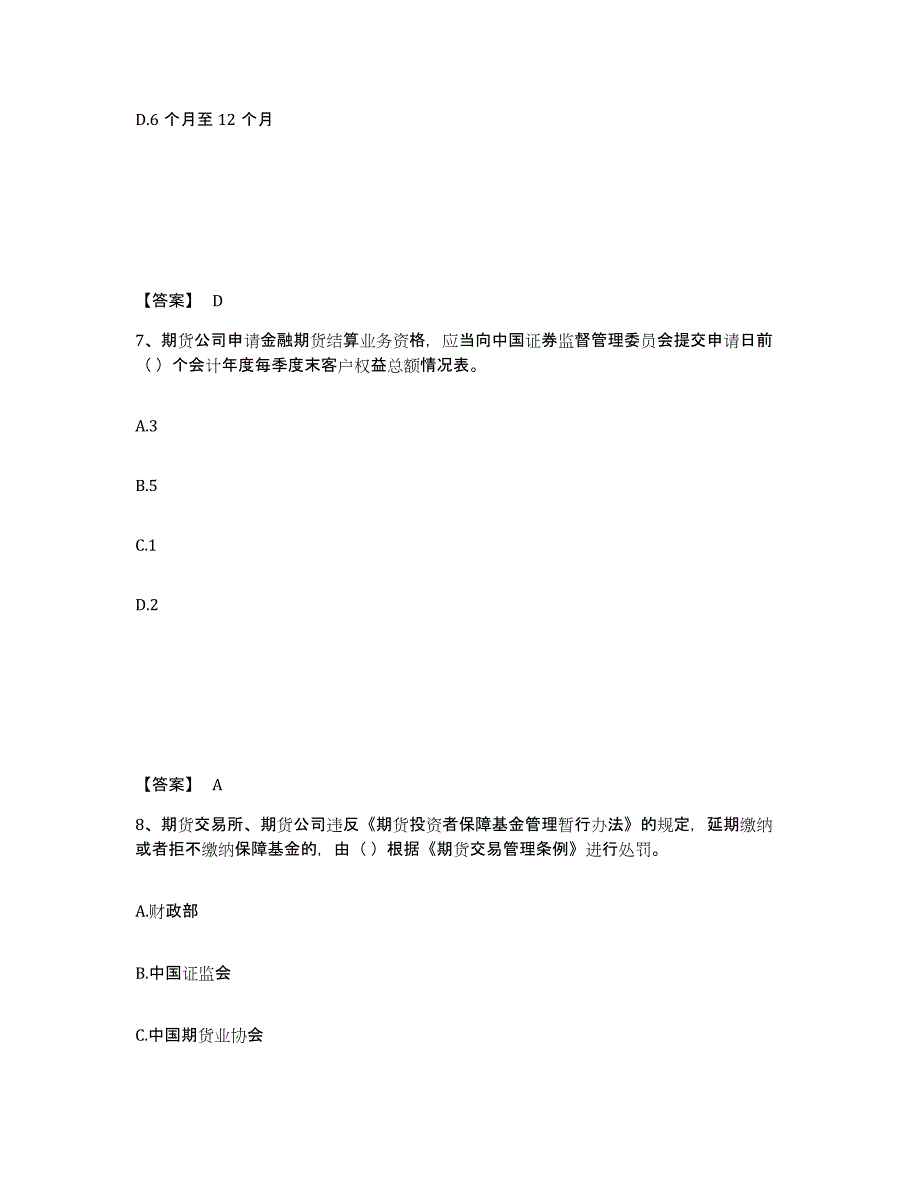 D.6 个月至 12 个月

【答案】 D

7、期货公司申请金融期货结算业务资格，应当向中国证券监督管理委员会提交申请日前（）个会计年度每季度末客户权益总额情况表。

A.3

B.5

C.1

D.2

【答案】 A

8、期货交易所、期货公司违反《期货投资者保障基金管理暂行办法》的规定，延期缴纳或者拒不缴纳保障基金的，由（）根据《期货交易管理条例》进行处罚。

A.财政部

B.中国证监会

C.中国期货业协会